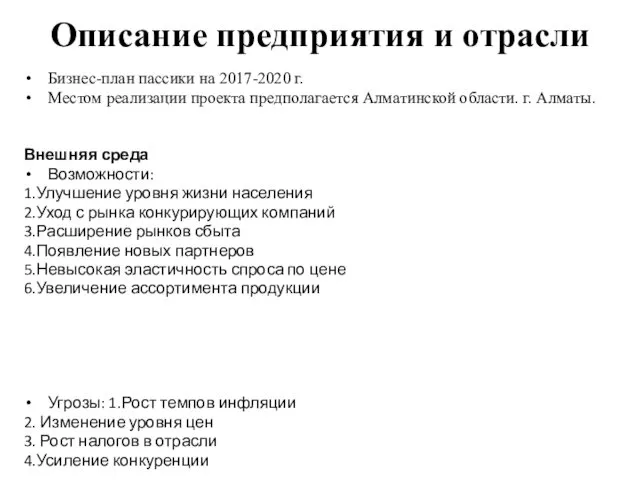 Описание предприятия и отрасли

• Бизнес-план пассики на 2017-2020 г.
• Местом реализации проекта предполагается Алматинской области. г. Алматы.

Внешняя среда
• Возможности:
1.Улучшение уровня жизни населения
2.Уход с рынка конкурирующих компаний
3.Расширение рынков сбыта
4.Появление новых партнеров
5.Невысокая эластичность спроса по цене
6.Увеличение ассортимента продукции

• Угрозы: 1.Рост темпов инфляции
2. Изменение уровня цен
3. Рост налогов в отрасли
4.Усиление конкуренции